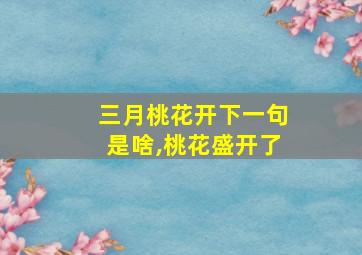 三月桃花开下一句是啥,桃花盛开了